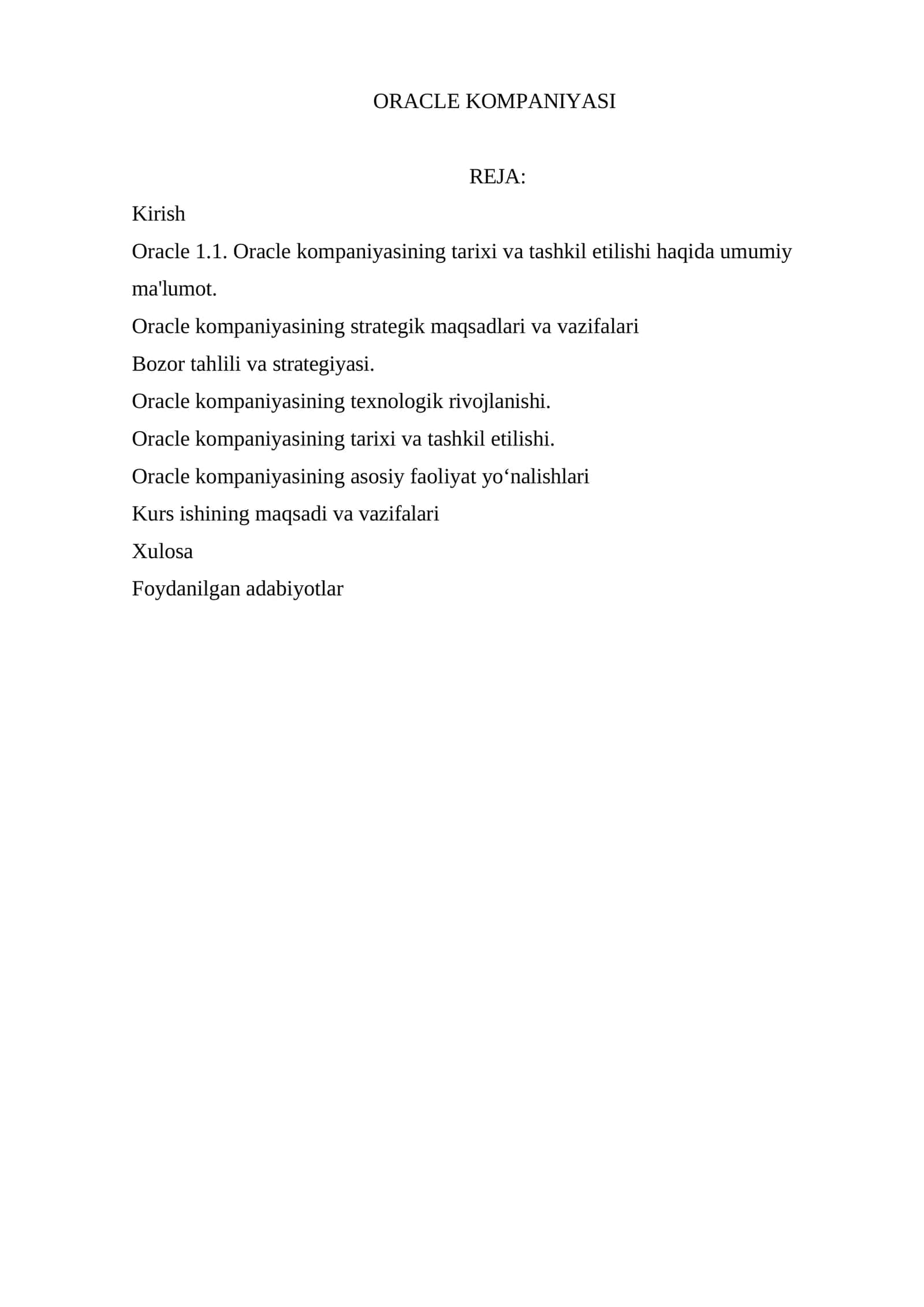 ORACLE KOMPANIYASI

REJA:

Kirish

Oracle 1.1. Oracle kompaniyasining tarixi va tashkil etilishi haqida umumiy ma'lumot.

Oracle kompaniyasining strategik maqsadlari va vazifalari

Bozor tahlili va strategiyasi.

Oracle kompaniyasining texnologik rivojlanishi.

Oracle kompaniyasining tarixi va tashkil etilishi.

Oracle kompaniyasining asosiy faoliyat yo‘nalishlari

Kurs ishining maqsadi va vazifalari

Xulosa

Foydanilgan adabiyotlar